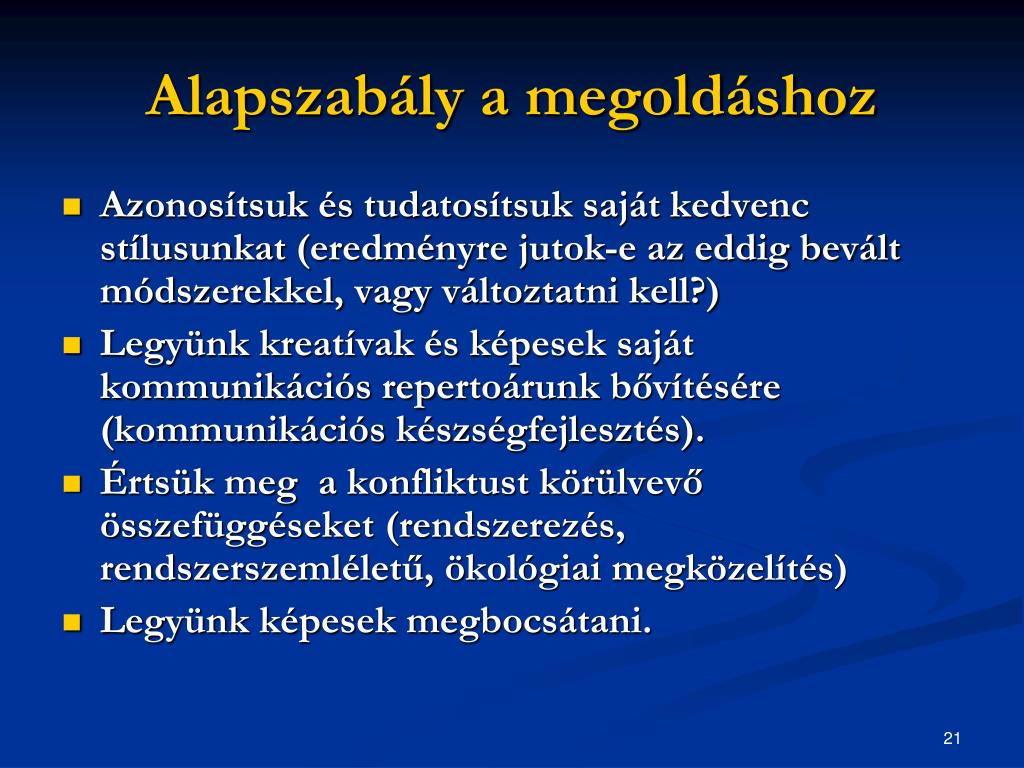 Alapszabály a megoldáshoz

- Azonosítsuk és tudatosítsuk saját kedvenc stílusunkat (eredményre jutok-e az eddig bevált módszerekkel, vagy változtatni kell?)
- Legyünk kreatívak és képesek saját kommunikációs repertoárunk bővítésére (kommunikációs készségfejlesztés).
- Értsük meg  a konfliktust körülvevő összefüggéseket (rendszerezés, rendszerszemléletű, ökológiai megközelítés)
- Legyünk képesek megbocsátani.

21